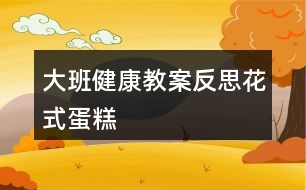 大班健康教案反思花式蛋糕